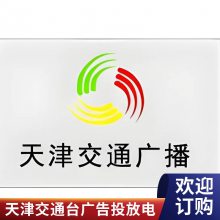 天津交通广播

欢迎订购

天津交通台广告投放电